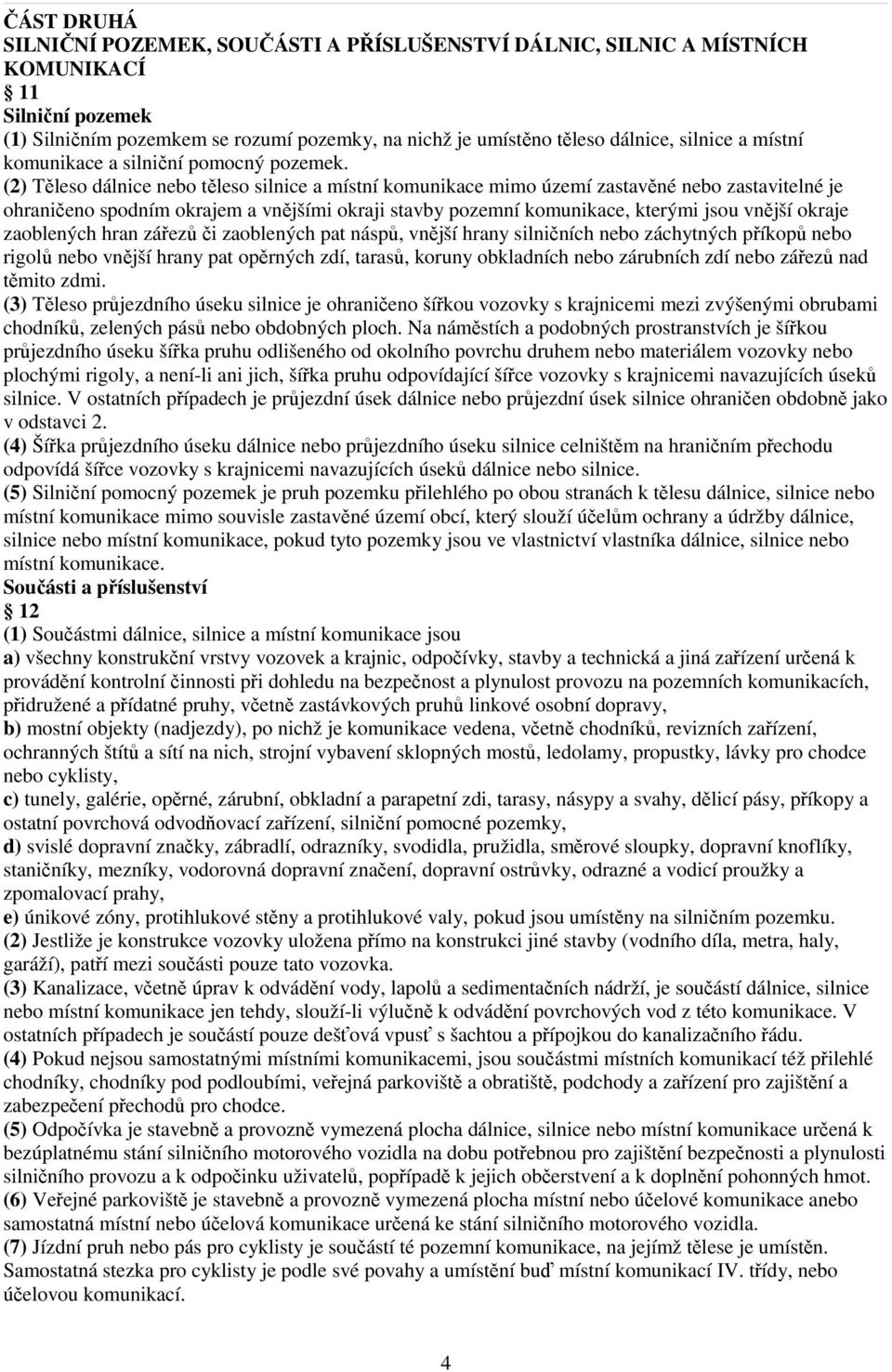 ČÁST DRUHÁ
SILNIČNÍ POZEMEK, SOUČÁSTI A PŘÍSLUŠENSTVÍ DÁLNIC, SILNIC A MÍSTNÍCH KOMUNIKACÍ
11
Silniční pozemek
(1) Silničním pozemkem se rozumí pozemky, na nichž je umístěno těleso dálnice, silnice a místní komunikace a silniční pomocný pozemek.
(2) Těleso dálnice nebo těleso silnice a místní komunikace mimo území zastavěné nebo zastavitelné je ohraničeno spodním okrajem a vnějšími okraji stavby pozemní komunikace, kterými jsou vnější okraje zaoblených hran zářezů či zaoblených pat náspů, vnější hrany silničních nebo záchytných příkopů nebo rigolů nebo vnější hrany pat opěrných zdí, tarasů, koruny obkladních nebo zárubních zdí nebo zářezů nad těmito zdmi.
(3) Těleso průjezdního úseku silnice je ohraničeno šířkou vozovky s krajnicemi mezi zvýšenými obrubami chodníků, zelených pásů nebo obdobných ploch. Na náměstích a podobných prostranstvích je šířkou průjezdního úseku šířka pruhu odlišeného od okolního povrchu druhem nebo materiálem vozovky nebo plochými rigoly, a není-li ani jich, šířka pruhu odpovídající šířce vozovky s krajnicemi navazujících úseků silnice. V ostatních případech je průjezdní úsek dálnice nebo průjezdní úsek silnice ohraničen obdobně jako v odstavci 2.
(4) Šířka průjezdního úseku dálnice nebo průjezdního úseku silnice celništěm na hraničním přechodu odpovídá šířce vozovky s krajnicemi navazujících úseků dálnice nebo silnice.
(5) Silniční pomocný pozemek je pruh pozemku přilehlého po obou stranách k tělesu dálnice, silnice nebo místní komunikace mimo souvisle zastavěné území obcí, který slouží účelům ochrany a údržby dálnice, silnice nebo místní komunikace, pokud tyto pozemky jsou ve vlastnictví vlastníka dálnice, silnice nebo místní komunikace.
Součásti a příslušenství
12
(1) Součástmi dálnice, silnice a místní komunikace jsou
a) všechny konstrukční vrstvy vozovek a krajnic, odpočívky, stavby a technická a jiná zařízení určená k provádění kontrolní činnosti při dohledu na bezpečnost a plynulost provozu na pozemních komunikacích, přidružené a přídatné pruhy, včetně zastávkových pruhů linkové osobní dopravy,
b) mostní objekty (nadjezdy), po nichž je komunikace vedena, včetně chodníků, revizních zařízení, ochranných štítů a sítí na nich, strojní vybavení sklopných mostů, ledolamy, propustky, lávky pro chodce nebo cyklisty,
c) tunely, galérie, opěrné, zárubní, obkladní a parapetní zdi, tarasy, násypy a svahy, dělicí pásy, příkopy a ostatní povrchová odvodňovací zařízení, silniční pomocné pozemky,
d) svislé dopravní značky, zábradlí, odrazníky, svodidla, pružidla, směrové sloupky, dopravní knoflíky, staničníky, mezníky, vodorovná dopravní značení, dopravní ostrůvky, odrazné a vodicí proužky a zpomalovací prahy,
e) únikové zóny, protihlukové stěny a protihlukové valy, pokud jsou umístěny na silničním pozemku.
(2) Jestliže je konstrukce vozovky uložena přímo na konstrukci jiné stavby (vodního díla, metra, haly, garáží), patří mezi součásti pouze tato vozovka.
(3) Kanalizace, včetně úprav k odvádění vody, lapolů a sedimentačních nádrží, je součástí dálnice, silnice nebo místní komunikace jen tehdy, slouží-li výlučně k odvádění povrchových vod z této komunikace. V ostatních případech je součástí pouze dešťová vpusť s šachtou a přípojkou do kanalizačního řádu.
(4) Pokud nejsou samostatnými místními komunikacemi, jsou součástmi místních komunikací též přilehlé chodníky, chodníky pod podloubími, veřejná parkoviště a obratiště, podchody a zařízení pro zajištění a zabezpečení přechodů pro chodce.
(5) Odpočívka je stavebně a provozně vymezená plocha dálnice, silnice nebo místní komunikace určená k bezúplatnému stání silničního motorového vozidla na dobu potřebnou pro zajištění bezpečnosti a plynulosti silničního provozu a k odpočinku uživatelů, popřípadě k jejich občerstvení a k doplnění pohonných hmot.
(6) Veřejné parkoviště je stavebně a provozně vymezená plocha místní nebo účelové komunikace anebo samostatná místní nebo účelová komunikace určená ke stání silničního motorového vozidla.
(7) Jízdní pruh nebo pás pro cyklisty je součástí té pozemní komunikace, na jejímž tělese je umístěn. Samostatná stezka pro cyklisty je podle své povahy a umístění buď místní komunikací IV. třídy, nebo účelovou komunikací.
4